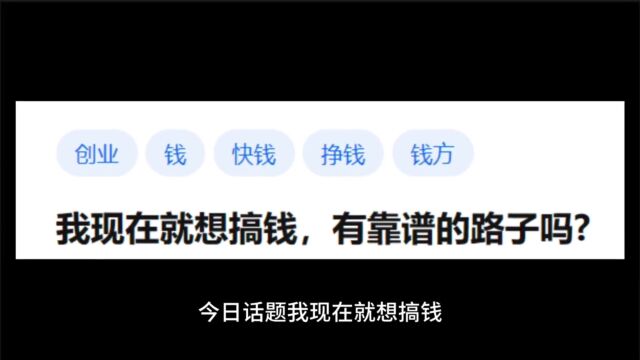 创业 钱 快钱 挣钱 钱方

我现在就想搞钱，有靠谱的路子吗?

今日话题我现在就想搞钱